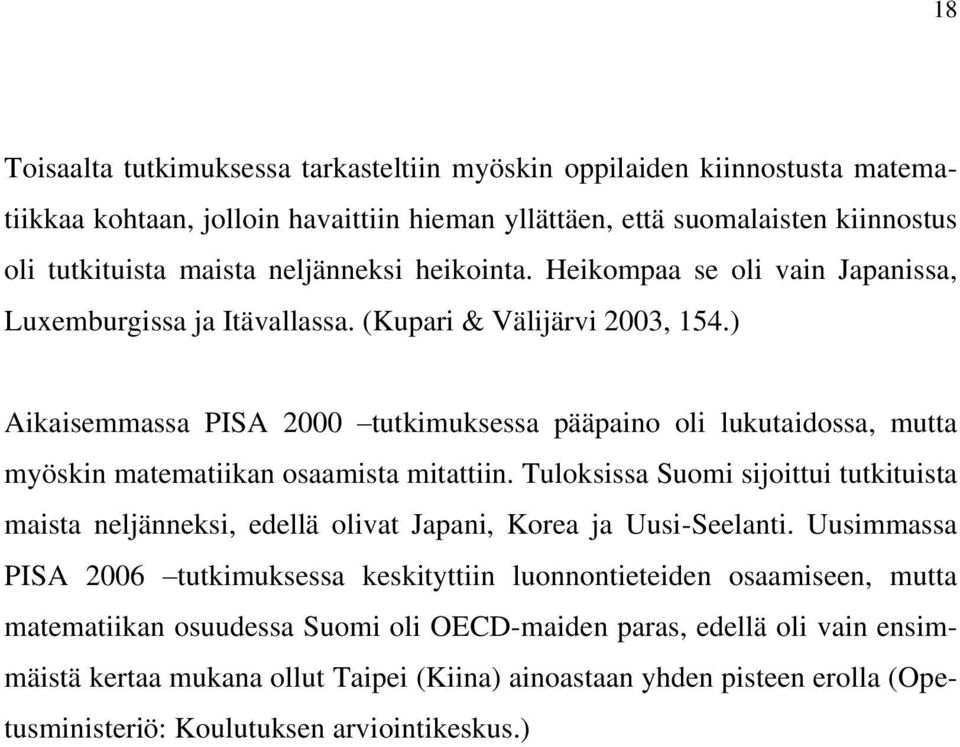 18

Toisaalta tutkimuksessa tarkasteltiin myöskin oppilaiden kiinnostusta matematiikkaa kohtaan, jolloin havaittiin hieman yllättäen, että suomalaisten kiinnostus oli tutkituista maista neljänneksi heikointa. Heikompaa se oli vain Japanissa, Luxemburgissa ja Itävallassa. (Kupari & Välijärvi 2003, 154.)

Aikaisemmassa PISA 2000 –tutkimuksessa pääpaino oli lukutaidossa, mutta myöskin matematiikan osaamista mitattiin. Tuloksissa Suomi sijoittui tutkituista maista neljänneksi, edellä olivat Japani, Korea ja Uusi-Seelanti. Uusimmassa PISA 2006 –tutkimuksessa keskityttiin luonnontieteiden osaamiseen, mutta matematiikan osuudessa Suomi oli OECD-maiden paras, edellä oli vain ensimmäistä kertaa mukana ollut Taipei (Kiina) ainoastaan yhden pisteen erolla (Opetusministeriö: Koulutuksen arviointikeskus.)